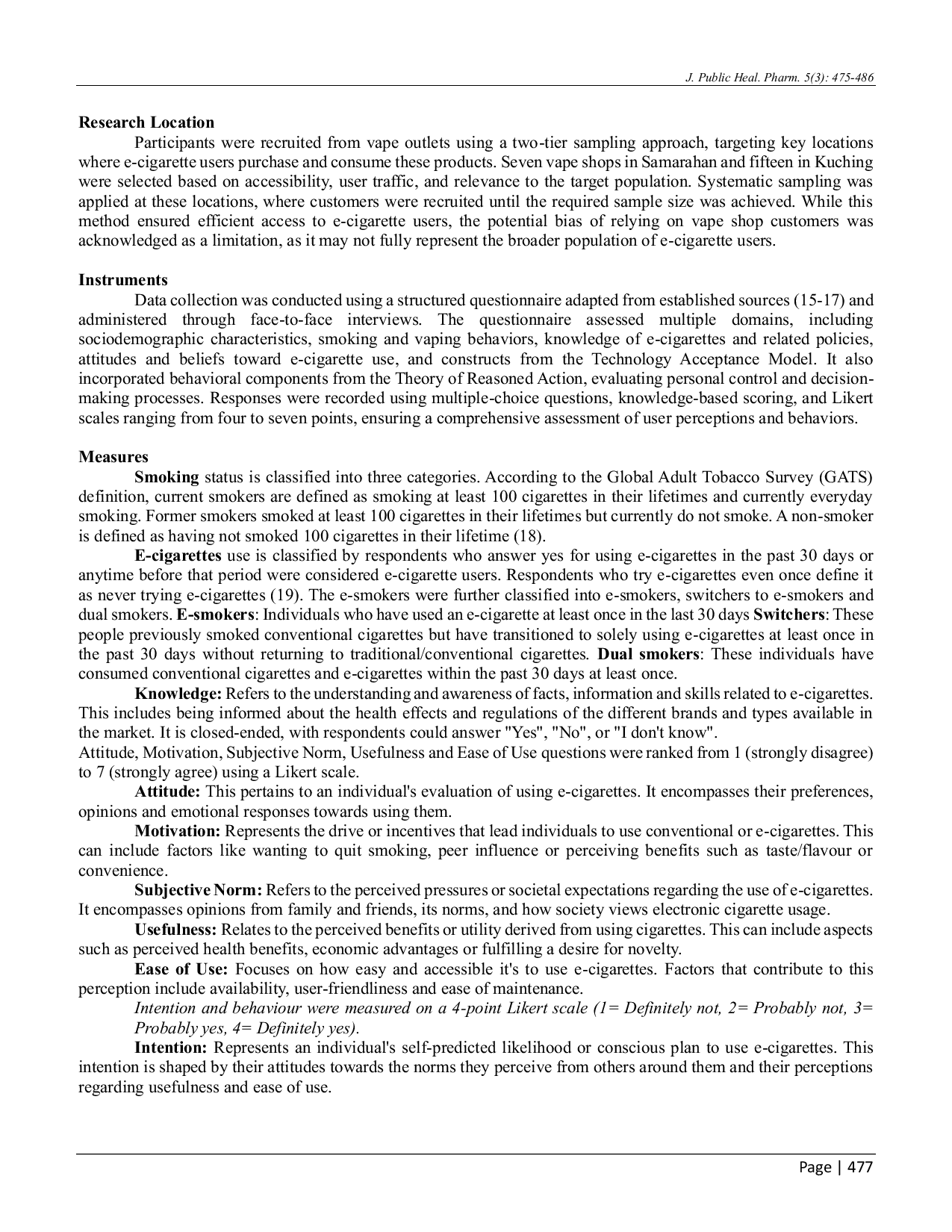 J. Public Heal. Pharm. 5(3): 475-486

Research Location

Participants were recruited from vape outlets using a two-tier sampling approach, targeting key locations where e-cigarette users purchase and consume these products. Seven vape shops in Samarahan and fifteen in Kuching were selected based on accessibility, user traffic, and relevance to the target population. Systematic sampling was applied at these locations, where customers were recruited until the required sample size was achieved. While this method ensured efficient access to e-cigarette users, the potential bias of relying on vape shop customers was acknowledged as a limitation, as it may not fully represent the broader population of e-cigarette users.

Instruments

Data collection was conducted using a structured questionnaire adapted from established sources (15-17) and administered through face-to-face interviews. The questionnaire assessed multiple domains, including sociodemographic characteristics, smoking and vaping behaviors, knowledge of e-cigarettes and related policies, attitudes and beliefs toward e-cigarette use, and constructs from the Technology Acceptance Model. It also incorporated behavioral components from the Theory of Reasoned Action, evaluating personal control and decision-making processes. Responses were recorded using multiple-choice questions, knowledge-based scoring, and Likert scales ranging from four to seven points, ensuring a comprehensive assessment of user perceptions and behaviors.

Measures

Smoking status is classified into three categories. According to the Global Adult Tobacco Survey (GATS) definition, current smokers are defined as smoking at least 100 cigarettes in their lifetimes and currently everyday smoking. Former smokers smoked at least 100 cigarettes in their lifetimes but currently do not smoke. A non-smoker is defined as having not smoked 100 cigarettes in their lifetime (18).

E-cigarettes use is classified by respondents who answer yes for using e-cigarettes in the past 30 days or anytime before that period were considered e-cigarette users. Respondents who try e-cigarettes even once define it as never trying e-cigarettes (19). The e-smokers were further classified into e-smokers, switchers to e-smokers and dual smokers. E-smokers: Individuals who have used an e-cigarette at least once in the last 30 days Switchers: These people previously smoked conventional cigarettes but have transitioned to solely using e-cigarettes at least once in the past 30 days without returning to traditional/conventional cigarettes. Dual smokers: These individuals have consumed conventional cigarettes and e-cigarettes within the past 30 days at least once.

Knowledge: Refers to the understanding and awareness of facts, information and skills related to e-cigarettes. This includes being informed about the health effects and regulations of the different brands and types available in the market. It is closed-ended, with respondents could answer "Yes", "No", or "I don't know".

Attitude, Motivation, Subjective Norm, Usefulness and Ease of Use questions were ranked from 1 (strongly disagree) to 7 (strongly agree) using a Likert scale.

Attitude: This pertains to an individual's evaluation of using e-cigarettes. It encompasses their preferences, opinions and emotional responses towards using them.

Motivation: Represents the drive or incentives that lead individuals to use conventional or e-cigarettes. This can include factors like wanting to quit smoking, peer influence or perceiving benefits such as taste/flavour or convenience.

Subjective Norm: Refers to the perceived pressures or societal expectations regarding the use of e-cigarettes. It encompasses opinions from family and friends, its norms, and how society views electronic cigarette usage.

Usefulness: Relates to the perceived benefits or utility derived from using cigarettes. This can include aspects such as perceived health benefits, economic advantages or fulfilling a desire for novelty.

Ease of Use: Focuses on how easy and accessible it's to use e-cigarettes. Factors that contribute to this perception include availability, user-friendliness and ease of maintenance.

Intention and behaviour were measured on a 4-point Likert scale (1= Definitely not, 2= Probably not, 3= Probably yes, 4= Definitely yes).

Intention: Represents an individual's self-predicted likelihood or conscious plan to use e-cigarettes. This intention is shaped by their attitudes towards the norms they perceive from others around them and their perceptions regarding usefulness and ease of use.

Page | 477